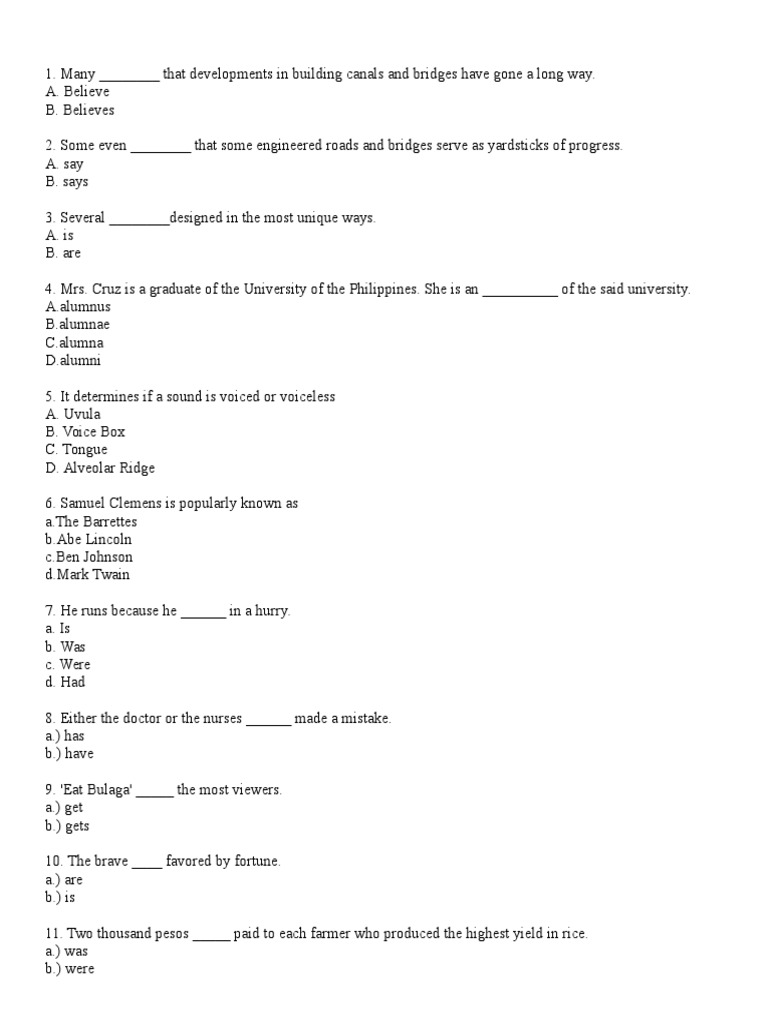 1. Many ________ that developments in building canals and bridges have gone a long way.
A. Believe
B. Believes

2. Some even ________ that some engineered roads and bridges serve as yardsticks of progress.
A. say
B. says

3. Several ________designed in the most unique ways.
A. is
B. are

4. Mrs. Cruz is a graduate of the University of the Philippines. She is an __________ of the said university.
A.alumnus
B.alumnae
C.alumna
D.alumni

5. It determines if a sound is voiced or voiceless
A. Uvula
B. Voice Box
C. Tongue
D. Alveolar Ridge

6. Samuel Clemens is popularly known as
a.The Barrettes
b.Abe Lincoln
c.Ben Johnson
d.Mark Twain

7. He runs because he ______ in a hurry.
a. Is
b. Was
c. Were
d. Had

8. Either the doctor or the nurses ______ made a mistake.
a.) has
b.) have

9. 'Eat Bulaga' _____ the most viewers.
a.) get
b.) gets

10. The brave ____ favored by fortune.
a.) are
b.) is

11. Two thousand pesos _____ paid to each farmer who produced the highest yield in rice.
a.) was
b.) were